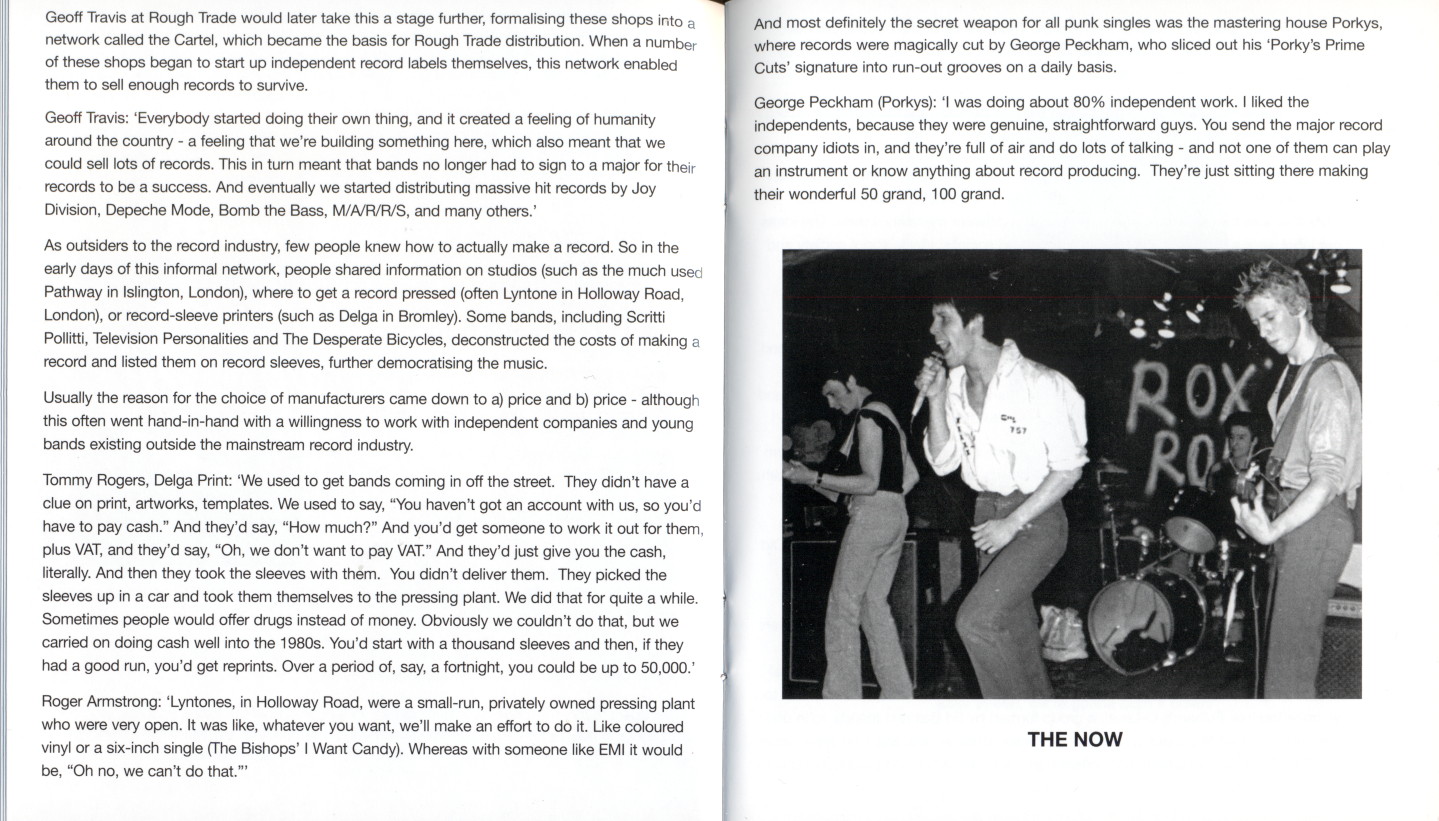 Geoff Travis at Rough Trade would later take this a stage further, formalising these shops into a network called the Cartel, which became the basis for Rough Trade distribution. When a number of these shops began to start up independent record labels themselves, this network enabled them to sell enough records to survive.

Geoff Travis: 'Everybody started doing their own thing, and it created a feeling of humanity around the country - a feeling that we're building something here, which also meant that we could sell lots of records. This in turn meant that bands no longer had to sign to a major for their records to be a success. And eventually we started distributing massive hit records by Joy Division, Depeche Mode, Bomb the Bass, M/A/R/R/S, and many others.'

As outsiders to the record industry, few people knew how to actually make a record. So in the early days of this informal network, people shared information on studios (such as the much used Pathway in Islington, London), where to get a record pressed (often Lyntone in Holloway Road, London), or record-sleeve printers (such as Delga in Bromley). Some bands, including Scritti Pollitti, Television Personalities and The Desperate Bicycles, deconstructed the costs of making a record and listed them on record sleeves, further democratising the music.

Usually the reason for the choice of manufacturers came down to a) price and b) price - although this often went hand-in-hand with a willingness to work with independent companies and young bands existing outside the mainstream record industry.

Tommy Rogers, Delga Print: 'We used to get bands coming in off the street. They didn't have a clue on print, artworks, templates. We used to say, "You haven't got an account with us, so you'd have to pay cash." And they'd say, "How much?" And you'd get someone to work it out for them, plus VAT, and they'd say, "Oh, we don't want to pay VAT." And they'd just give you the cash, literally. And then they took the sleeves with them. You didn't deliver them. They picked the sleeves up in a car and took them themselves to the pressing plant. We did that for quite a while. Sometimes people would offer drugs instead of money. Obviously we couldn't do that, but we carried on doing cash well into the 1980s. You'd start with a thousand sleeves and then, if they had a good run, you'd get reprints. Over a period of, say, a fortnight, you could be up to 50,000.'

Roger Armstrong: 'Lyntones, in Holloway Road, were a small-run, privately owned pressing plant who were very open. It was like, whatever you want, we'll make an effort to do it. Like coloured vinyl or a six-inch single (The Bishops' I Want Candy). Whereas with someone like EMI it would be, "Oh no, we can't do that."'

And most definitely the secret weapon for all punk singles was the mastering house Porkys, where records were magically cut by George Peckham, who sliced out his 'Porky's Prime Cuts' signature into run-out grooves on a daily basis.

George Peckham (Porkys): 'I was doing about 80% independent work. I liked the independents, because they were genuine, straightforward guys. You send the major record company idiots in, and they're full of air and do lots of talking - and not one of them can play an instrument or know anything about record producing. They're just sitting there making their wonderful 50 grand, 100 grand.

ROX
RO

THE NOW